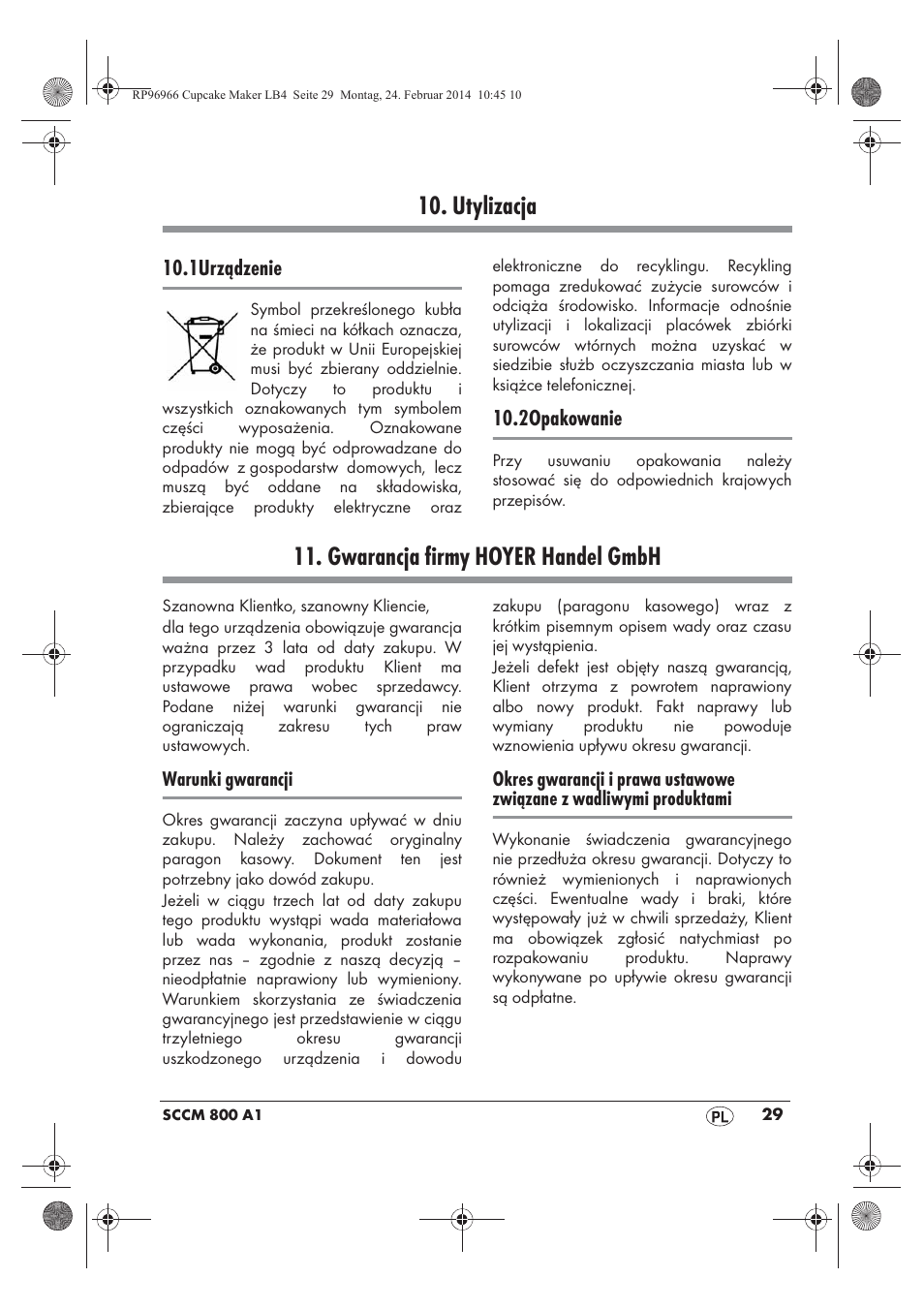 RP96966 Cupcake Maker LB4 Seite 29 Montag, 24. Februar 2014 10:45 10

10. Utylizacja

10.1Urządzenie

Symbol przekreślonego kubła na śmieci na kółkach oznacza, że produkt w Unii Europejskiej musi być zbierany oddzielnie. Dotyczy to produktu i wszystkich oznakowanych tym symbolem części wyposażenia. Oznakowane produkty nie mogą być odprowadzane do odpadów z gospodarstw domowych, lecz muszą być oddane na składowiska, zbierające produkty elektryczne oraz elektroniczne do recyklingu. Recykling pomaga zredukować zużycie surowców i odciąża środowisko. Informacje odnośnie utylizacji i lokalizacji placówek zbiórki surowców wtórnych można uzyskać w siedzibie służb oczyszczania miasta lub w książce telefonicznej.

10.2Opakowanie

Przy usuwaniu opakowania należy stosować się do odpowiednich krajowych przepisów.

11. Gwarancja firmy HOYER Handel GmbH

Szanowna Klientko, szanowny Kliencie,
dla tego urządzenia obowiązuje gwarancja ważna przez 3 lata od daty zakupu. W przypadku wad produktu Klient ma ustawowe prawa wobec sprzedawcy. Podane niżej warunki gwarancji nie ograniczają zakresu tych praw ustawowych.

Warunki gwarancji

Okres gwarancji zaczyna upływać w dniu zakupu. Należy zachować oryginalny paragon kasowy. Dokument ten jest potrzebny jako dowód zakupu.
Jeżeli w ciągu trzech lat od daty zakupu tego produktu wystąpi wada materiałowa lub wada wykonania, produkt zostanie przez nas – zgodnie z naszą decyzją – nieodpłatnie naprawiony lub wymieniony. Warunkiem skorzystania ze świadczenia gwarancyjnego jest przedstawienie w ciągu trzyletniego okresu gwarancji uszkodzonego urządzenia i dowodu zakupu (paragonu kasowego) wraz z krótkim pisemnym opisem wady oraz czasu jej wystąpienia.
Jeżeli defekt jest objęty naszą gwarancją, Klient otrzyma z powrotem naprawiony albo nowy produkt. Fakt naprawy lub wymiany produktu nie powoduje wznowienia upływu okresu gwarancji.

Okres gwarancji i prawa ustawowe związane z wadliwymi produktami

Wykonanie świadczenia gwarancyjnego nie przedłuża okresu gwarancji. Dotyczy to również wymienionych i naprawionych części. Ewentualne wady i braki, które występowały już w chwili sprzedaży, Klient ma obowiązek zgłosić natychmiast po rozpakowaniu produktu. Naprawy wykonywane po upływie okresu gwarancji są odpłatne.

SCCM 800 A1 PL 29